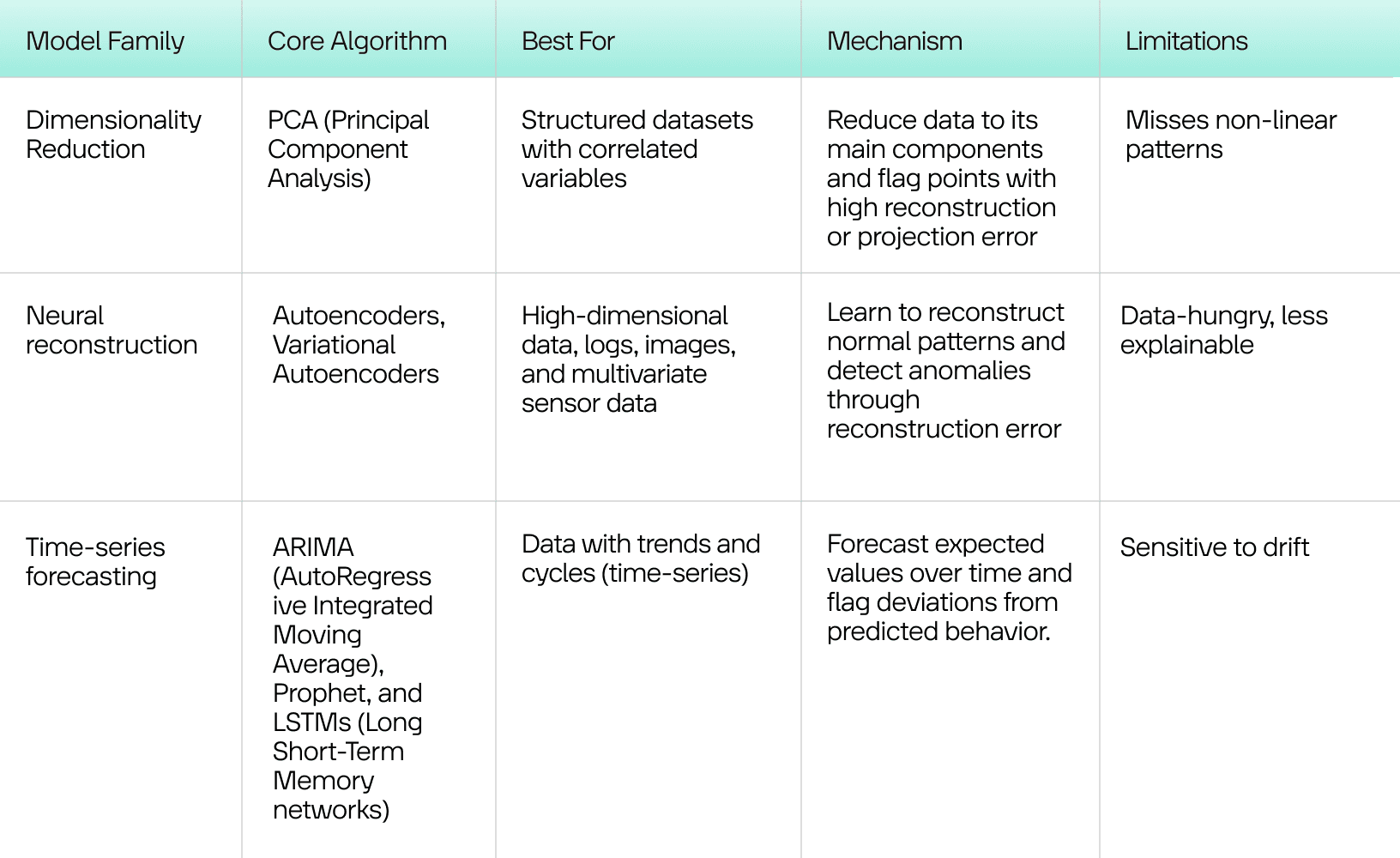 | Model Family | Core Algorithm | Best For | Mechanism | Limitations |
|---|---|---|---|---|
| Dimensionality Reduction | PCA (Principal Component Analysis) | Structured datasets with correlated variables | Reduce data to its main components and flag points with high reconstruction or projection error | Misses non-linear patterns |
| Neural reconstruction | Autoencoders, Variational Autoencoders | High-dimensional data, logs, images, and multivariate sensor data | Learn to reconstruct normal patterns and detect anomalies through reconstruction error | Data-hungry, less explainable |
| Time-series forecasting | ARIMA (AutoRegressive Integrated Moving Average), Prophet, and LSTMs (Long Short-Term Memory networks) | Data with trends and cycles (time-series) | Forecast expected values over time and flag deviations from predicted behavior. | Sensitive to drift |